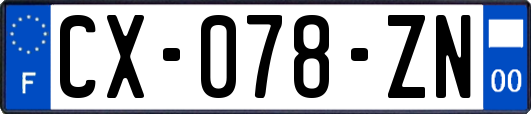 F
CX-078-ZN
00